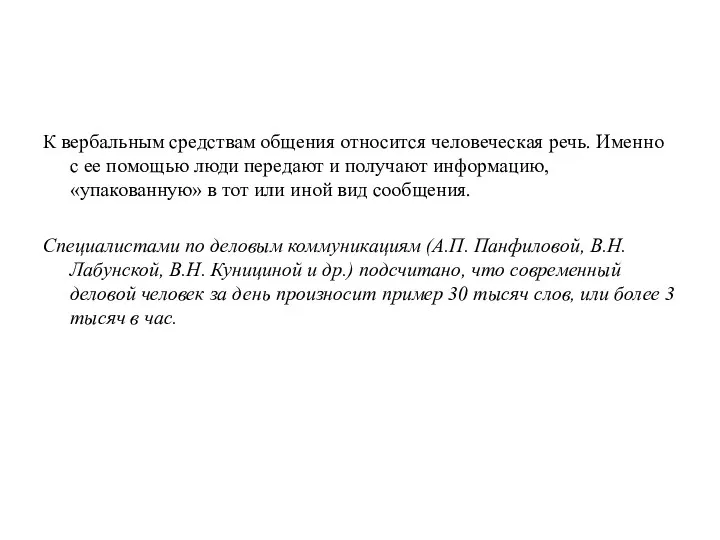 К вербальным средствам общения относится человеческая речь. Именно с ее помощью люди передают и получают информацию, «упакованную» в тот или иной вид сообщения.

Специалистами по деловым коммуникациям (А.П. Панфиловой, В.Н. Лабунской, В.Н. Куницыной и др.) подсчитано, что современный деловой человек за день произносит пример 30 тысяч слов, или более 3 тысяч в час.